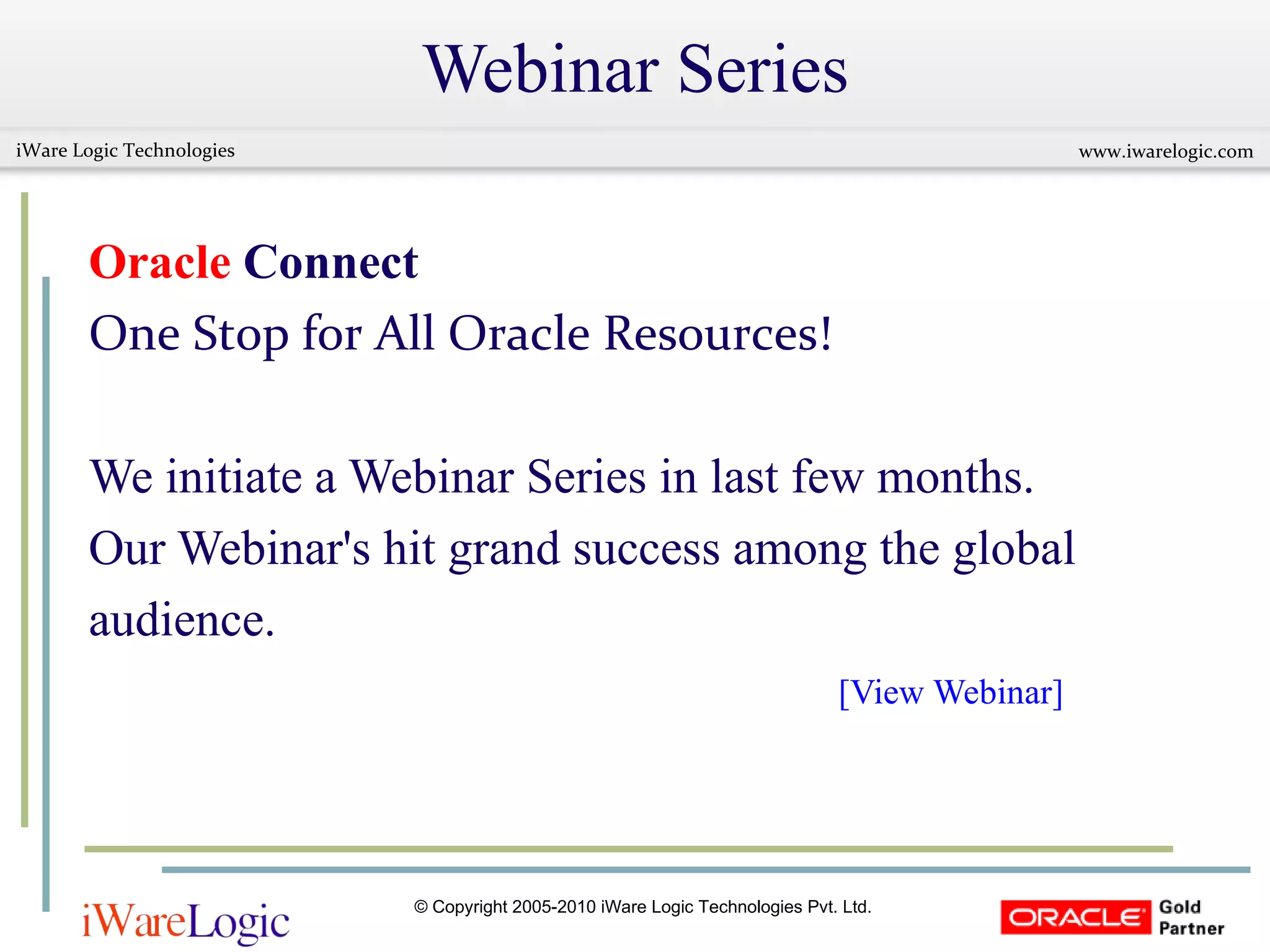 Webinar Series

iWare Logic Technologies

www.iwarelogic.com

Oracle Connect
One Stop for All Oracle Resources!

We initiate a Webinar Series in last few months. Our Webinar's hit grand success among the global audience.

[View Webinar]

iWareLogic

© Copyright 2005-2010 iWare Logic Technologies Pvt. Ltd.

ORACLE Gold Partner